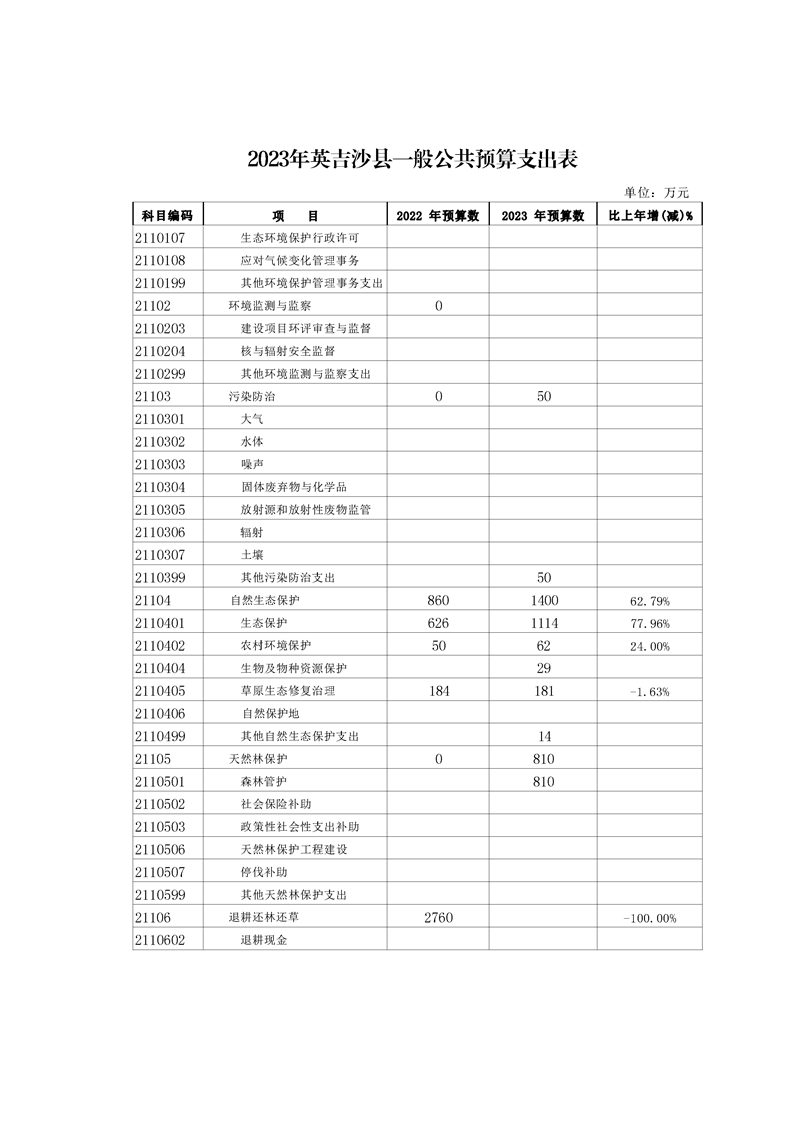 2023年英吉沙县一般公共预算支出表

单位：万元

| 科目编码 | 项　目 | 2022 年预算数 | 2023 年预算数 | 比上年增(减)% |
|---|---|---|---|---|
| 2110107 | 生态环境保护行政许可 | | | |
| 2110108 | 应对气候变化管理事务 | | | |
| 2110199 | 其他环境保护管理事务支出 | | | |
| 21102 | 环境监测与监察 | 0 | | |
| 2110203 | 建设项目环评审查与监督 | | | |
| 2110204 | 核与辐射安全监督 | | | |
| 2110299 | 其他环境监测与监察支出 | | | |
| 21103 | 污染防治 | 0 | 50 | |
| 2110301 | 大气 | | | |
| 2110302 | 水体 | | | |
| 2110303 | 噪声 | | | |
| 2110304 | 固体废弃物与化学品 | | | |
| 2110305 | 放射源和放射性废物监管 | | | |
| 2110306 | 辐射 | | | |
| 2110307 | 土壤 | | | |
| 2110399 | 其他污染防治支出 | | 50 | |
| 21104 | 自然生态保护 | 860 | 1400 | 62.79% |
| 2110401 | 生态保护 | 626 | 1114 | 77.96% |
| 2110402 | 农村环境保护 | 50 | 62 | 24.00% |
| 2110404 | 生物及物种资源保护 | | 29 | |
| 2110405 | 草原生态修复治理 | 184 | 181 | -1.63% |
| 2110406 | 自然保护地 | | | |
| 2110499 | 其他自然生态保护支出 | | 14 | |
| 21105 | 天然林保护 | 0 | 810 | |
| 2110501 | 森林管护 | | 810 | |
| 2110502 | 社会保险补助 | | | |
| 2110503 | 政策性社会性支出补助 | | | |
| 2110506 | 天然林保护工程建设 | | | |
| 2110507 | 停伐补助 | | | |
| 2110599 | 其他天然林保护支出 | | | |
| 21106 | 退耕还林还草 | 2760 | | -100.00% |
| 2110602 | 退耕现金 | | | |